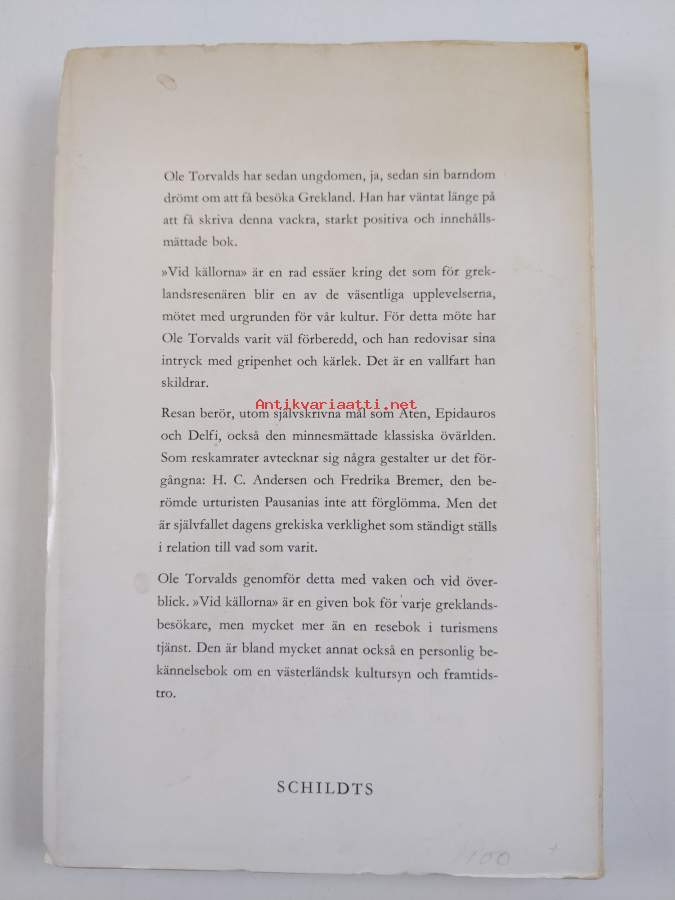 Ole Torvalds har sedan ungdomen, ja, sedan sin barndom drömt om att få besöka Grekland. Han har väntat länge på att få skriva denna vackra, starkt positiva och innehållsmättade bok.

»Vid källorna» är en rad essäer kring det som för greklandsresenären blir en av de väsentliga upplevelserna, mötet med urgrunden för vår kultur. För detta möte har Ole Torvalds varit väl förberedd, och han redovisar sina intryck med gripenhet och kärlek. Det är en vallfart han skildrar.

Antikvariaatti.net

Resan berör, utom självskrivna mål som Aten, Epidauros och Delfi, också den minnesmättade klassiska övärlden. Som reskamrater avtecknar sig några gestalter ur det förgångna: H. C. Andersen och Fredrika Bremer, den berömde urturisten Pausanias inte att förglömma. Men det är självfallet dagens grekiska verklighet som ständigt ställs i relation till vad som varit.

Ole Torvalds genomför detta med vaken och vid överblick. »Vid källorna» är en given bok för varje greklandsbesökare, men mycket mer än en resebok i turismens tjänst. Den är bland mycket annat också en personlig bekännelsebok om en västerländsk kultursyn och framtidstro.

SCHILDTS

100